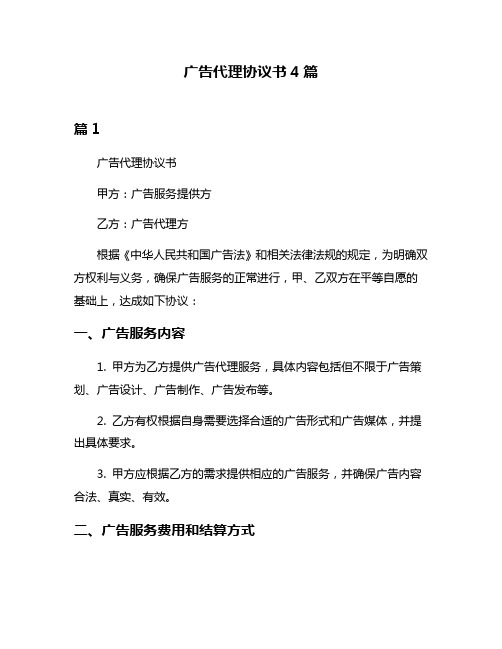 广告代理协议书 4 篇

篇 1

广告代理协议书

甲方：广告服务提供方

乙方：广告代理方

根据《中华人民共和国广告法》和相关法律法规的规定，为明确双方权利与义务，确保广告服务的正常进行，甲、乙双方在平等自愿的基础上，达成如下协议：

一、广告服务内容

1. 甲方为乙方提供广告代理服务，具体内容包括但不限于广告策划、广告设计、广告制作、广告发布等。

2. 乙方有权根据自身需要选择合适的广告形式和广告媒体，并提出具体要求。

3. 甲方应根据乙方的需求提供相应的广告服务，并确保广告内容合法、真实、有效。

二、广告服务费用和结算方式